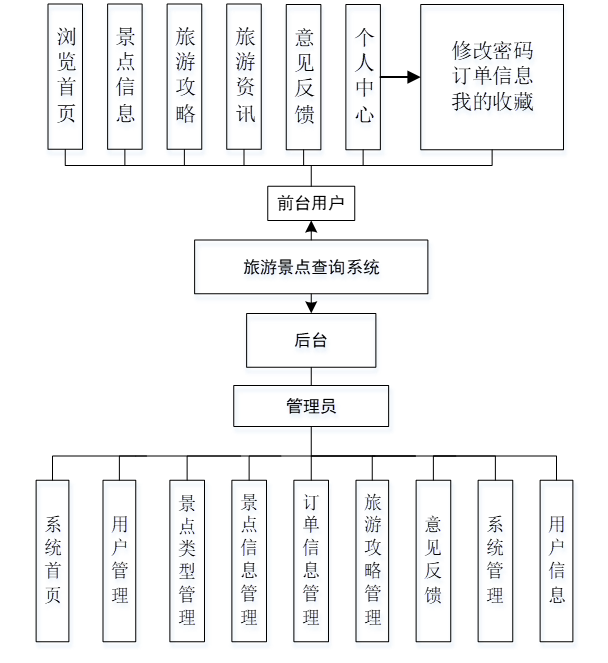 浏览首页

景点信息

旅游攻略

旅游资讯

意见反馈

个人中心

修改密码
订单信息
我的收藏

前台用户

旅游景点查询系统

后台

管理员

系统首页

用户管理

景点类型管理

景点信息管理

订单信息管理

旅游攻略管理

意见反馈

系统管理

用户信息